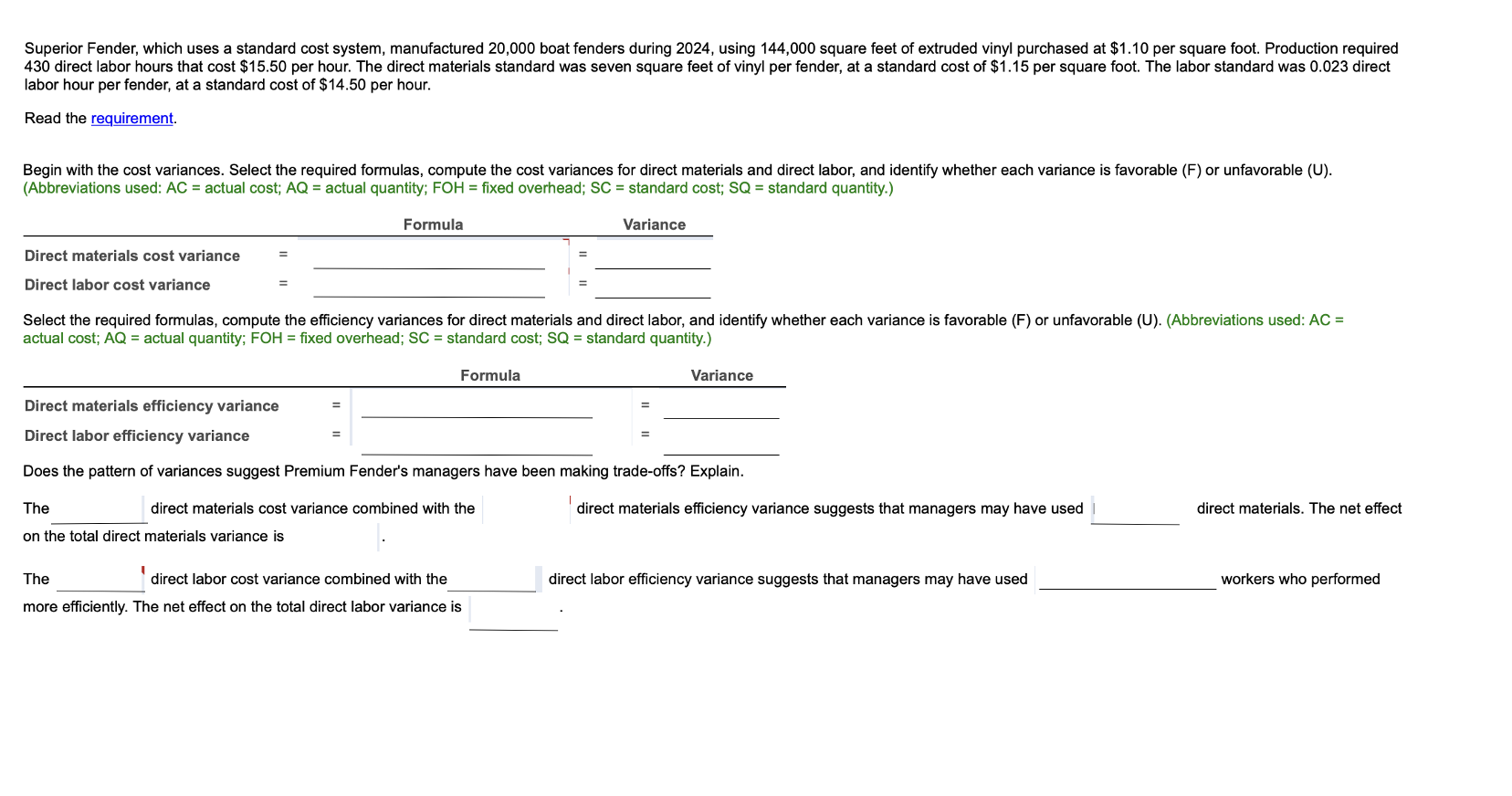 Superior Fender, which uses a standard cost system, manufactured 20,000 boat fenders during 2024, using 144,000 square feet of extruded vinyl purchased at $1.10 per square foot. Production required 430 direct labor hours that cost $15.50 per hour. The direct materials standard was seven square feet of vinyl per fender, at a standard cost of $1.15 per square foot. The labor standard was 0.023 direct labor hour per fender, at a standard cost of $14.50 per hour.

Read the requirement.

Begin with the cost variances. Select the required formulas, compute the cost variances for direct materials and direct labor, and identify whether each variance is favorable (F) or unfavorable (U). (Abbreviations used: AC = actual cost; AQ = actual quantity; FOH = fixed overhead; SC = standard cost; SQ = standard quantity.)

| | | Formula | | Variance |
|---|---|---|---|---|
| Direct materials cost variance | = | | = | |
| Direct labor cost variance | = | | = | |

Select the required formulas, compute the efficiency variances for direct materials and direct labor, and identify whether each variance is favorable (F) or unfavorable (U). (Abbreviations used: AC = actual cost; AQ = actual quantity; FOH = fixed overhead; SC = standard cost; SQ = standard quantity.)

| | | Formula | | Variance |
|---|---|---|---|---|
| Direct materials efficiency variance | = | | = | |
| Direct labor efficiency variance | = | | = | |

Does the pattern of variances suggest Premium Fender's managers have been making trade-offs? Explain.

The direct materials cost variance combined with the direct materials efficiency variance suggests that managers may have used direct materials. The net effect on the total direct materials variance is .

The direct labor cost variance combined with the direct labor efficiency variance suggests that managers may have used workers who performed more efficiently. The net effect on the total direct labor variance is .